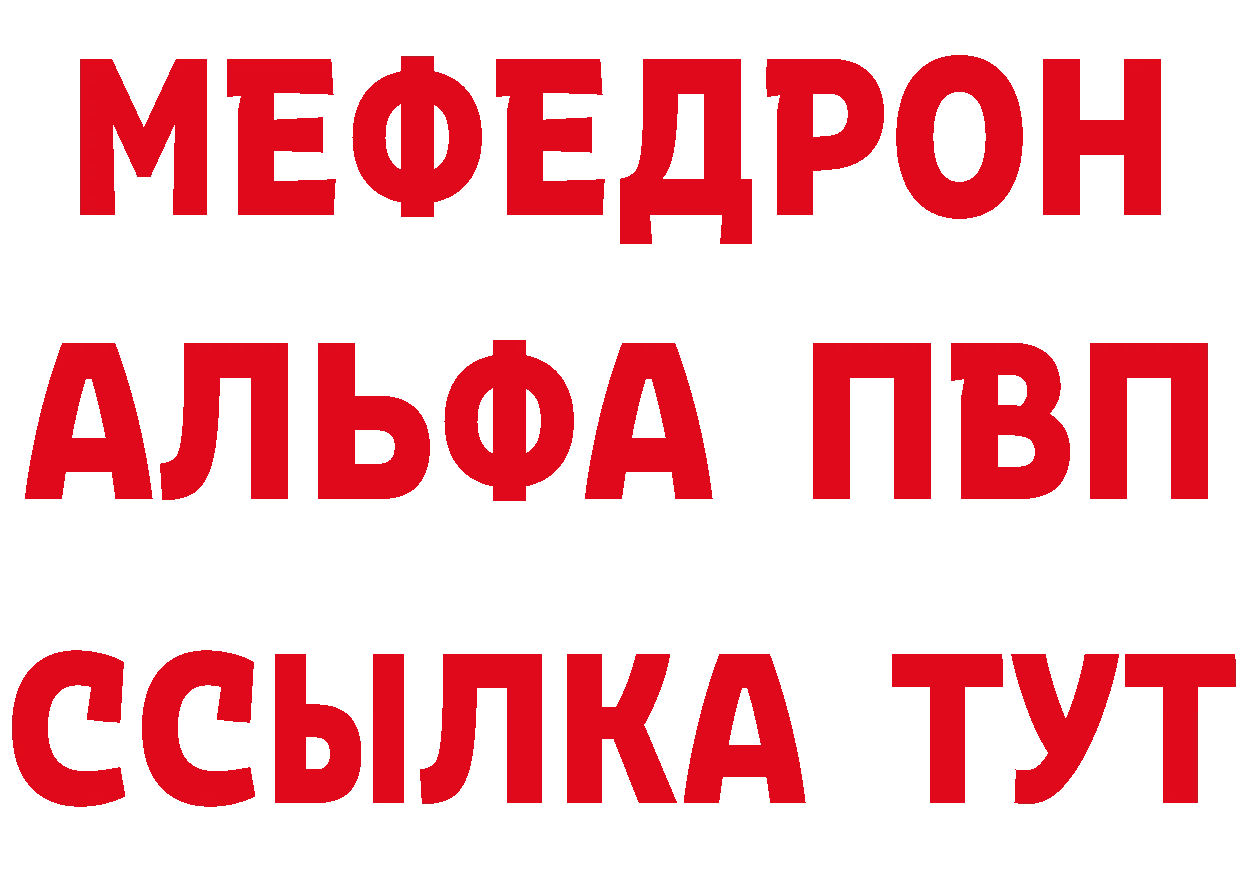 МЕФЕДРОН
АЛЬФА ПВП
ССЫЛКА ТУТ